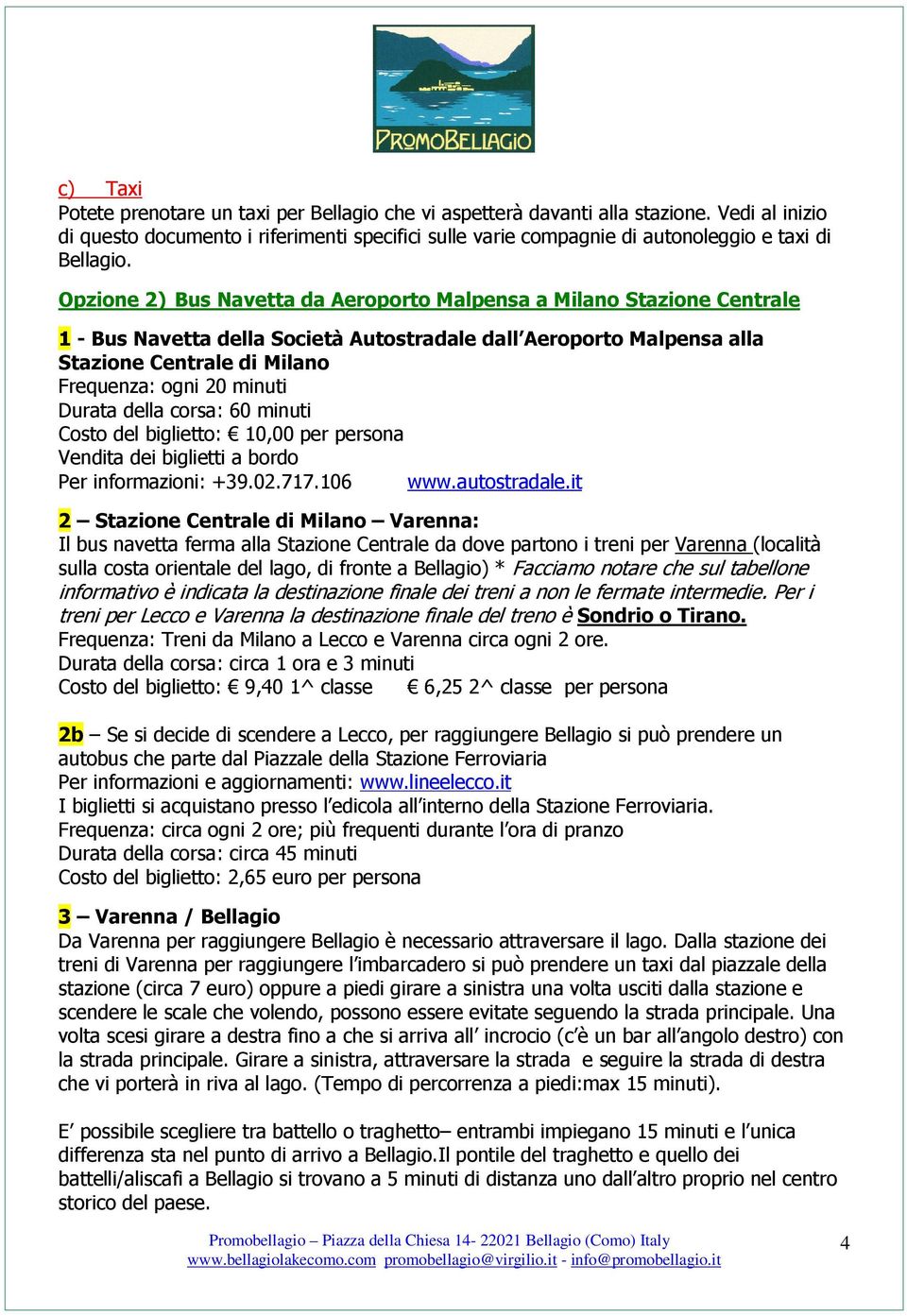 PROMOBELLAGIO

c) Taxi
Potete prenotare un taxi per Bellagio che vi aspetterà davanti alla stazione. Vedi al inizio di questo documento i riferimenti specifici sulle varie compagnie di autonoleggio e taxi di Bellagio.

Opzione 2) Bus Navetta da Aeroporto Malpensa a Milano Stazione Centrale

1 - Bus Navetta della Società Autostradale dall'Aeroporto Malpensa alla Stazione Centrale di Milano
Frequenza: ogni 20 minuti
Durata della corsa: 60 minuti
Costo del biglietto: € 10,00 per persona
Vendita dei biglietti a bordo
Per informazioni: +39.02.717.106 www.autostradale.it

2 – Stazione Centrale di Milano – Varenna:
Il bus navetta ferma alla Stazione Centrale da dove partono i treni per Varenna (località sulla costa orientale del lago, di fronte a Bellagio) * Facciamo notare che sul tabellone informativo è indicata la destinazione finale dei treni a non le fermate intermedie. Per i treni per Lecco e Varenna la destinazione finale del treno è Sondrio o Tirano.
Frequenza: Treni da Milano a Lecco e Varenna circa ogni 2 ore.
Durata della corsa: circa 1 ora e 3 minuti
Costo del biglietto: € 9,40 1^ classe € 6,25 2^ classe per persona

2b – Se si decide di scendere a Lecco, per raggiungere Bellagio si può prendere un autobus che parte dal Piazzale della Stazione Ferroviaria
Per informazioni e aggiornamenti: www.lineelecco.it
I biglietti si acquistano presso l'edicola all'interno della Stazione Ferroviaria.
Frequenza: circa ogni 2 ore; più frequenti durante l'ora di pranzo
Durata della corsa: circa 45 minuti
Costo del biglietto: 2,65 euro per persona

3 – Varenna / Bellagio
Da Varenna per raggiungere Bellagio è necessario attraversare il lago. Dalla stazione dei treni di Varenna per raggiungere l'imbarcadero si può prendere un taxi dal piazzale della stazione (circa 7 euro) oppure a piedi girare a sinistra una volta usciti dalla stazione e scendere le scale che volendo, possono essere evitate seguendo la strada principale. Una volta scesi girare a destra fino a che si arriva all' incrocio (c'è un bar all'angolo destro) con la strada principale. Girare a sinistra, attraversare la strada e seguire la strada di destra che vi porterà in riva al lago. (Tempo di percorrenza a piedi:max 15 minuti).

E' possibile scegliere tra battello o traghetto– entrambi impiegano 15 minuti e l'unica differenza sta nel punto di arrivo a Bellagio.Il pontile del traghetto e quello dei battelli/aliscafi a Bellagio si trovano a 5 minuti di distanza uno dall'altro proprio nel centro storico del paese.

Promobellagio – Piazza della Chiesa 14- 22021 Bellagio (Como) Italy
www.bellagiolakecomo.com promobellagio@virgilio.it - info@promobellagio.it
4